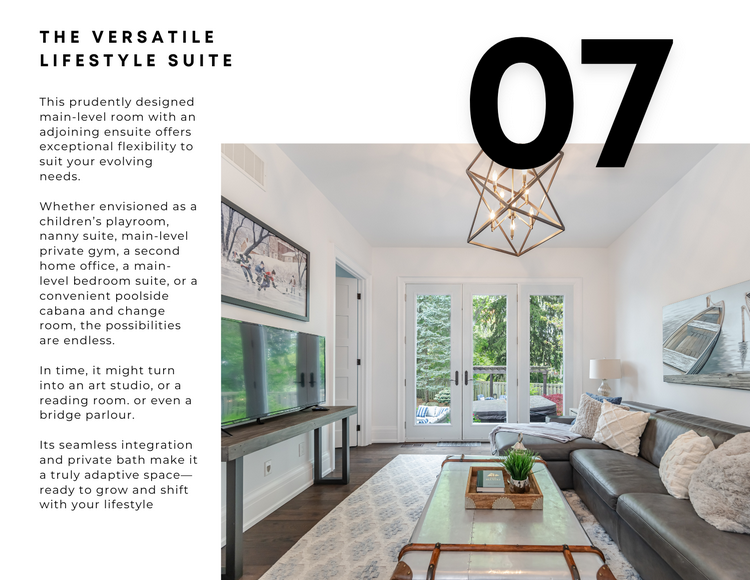 THE VERSATILE LIFESTYLE SUITE

07

This prudently designed main-level room with an adjoining ensuite offers exceptional flexibility to suit your evolving needs.

Whether envisioned as a children's playroom, nanny suite, main-level private gym, a second home office, a main-level bedroom suite, or a convenient poolside cabana and change room, the possibilities are endless.

In time, it might turn into an art studio, or a reading room. or even a bridge parlour.

Its seamless integration and private bath make it a truly adaptive space—ready to grow and shift with your lifestyle